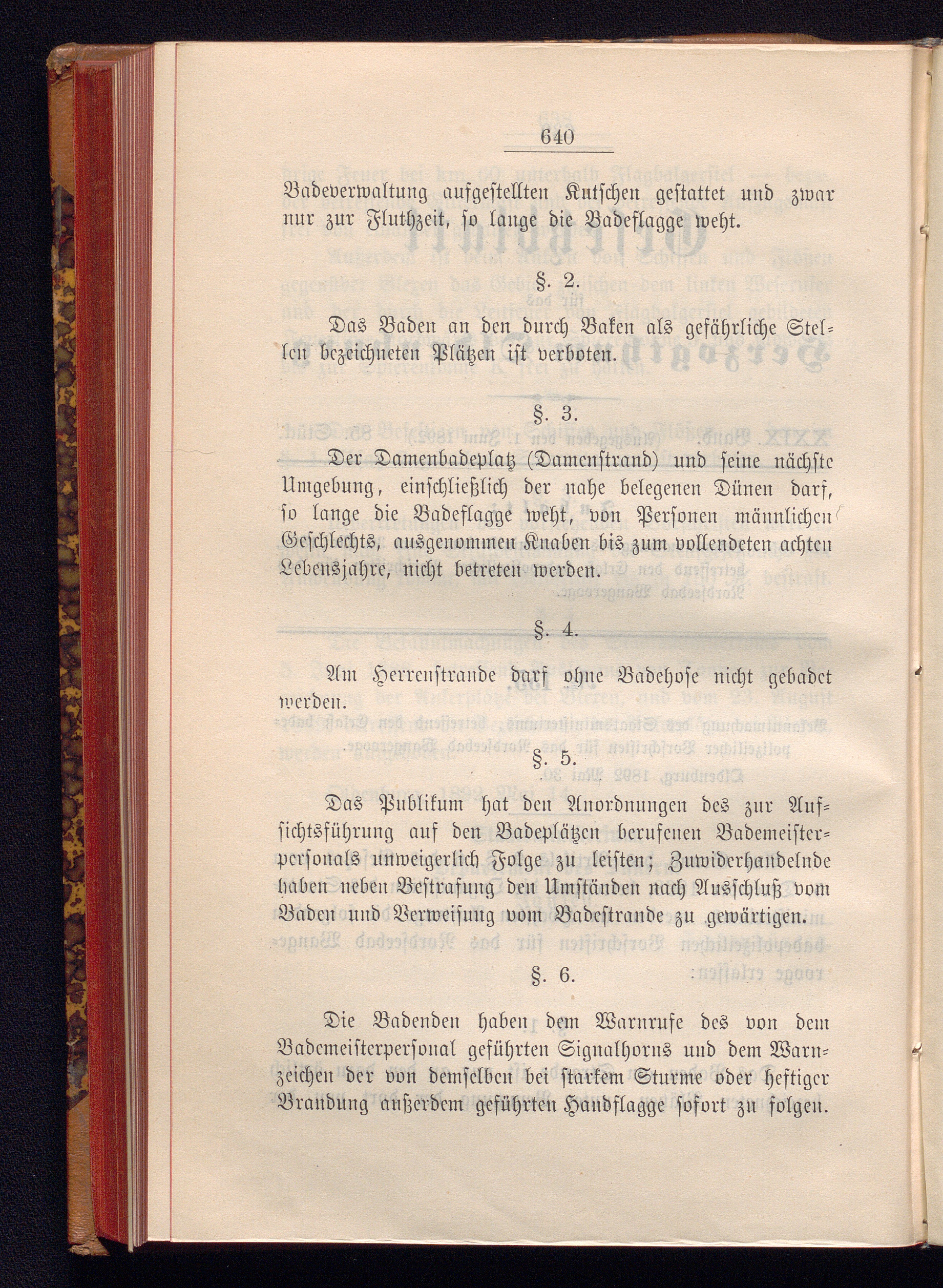 640

Badeverwaltung aufgestellten Kutschen gestattet und zwar nur zur Fluthzeit, so lange die Badeflagge weht.

§. 2.

Das Baden an den durch Baken als gefährliche Stellen bezeichneten Plätzen ist verboten.

§. 3.

Der Damenbadeplatz (Damenstrand) und seine nächste Umgebung, einschließlich der nahe belegenen Dünen darf, so lange die Badeflagge weht, von Personen männlichen Geschlechts, ausgenommen Knaben bis zum vollendeten achten Lebensjahre, nicht betreten werden.

§. 4.

Am Herrenstrande darf ohne Badehose nicht gebadet werden.

§. 5.

Das Publikum hat den Anordnungen des zur Aufsichtsführung auf den Badeplätzen berufenen Bademeisterpersonals unweigerlich Folge zu leisten; Zuwiderhandelnde haben neben Bestrafung den Umständen nach Ausschluß vom Baden und Verweisung vom Badestrande zu gewärtigen.

§. 6.

Die Badenden haben dem Warnrufe des von dem Bademeisterpersonal geführten Signalhorns und dem Warnzeichen der von demselben bei starkem Sturme oder heftiger Brandung außerdem geführten Handflagge sofort zu folgen.